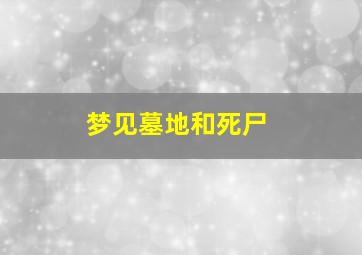 梦见墓地和死尸